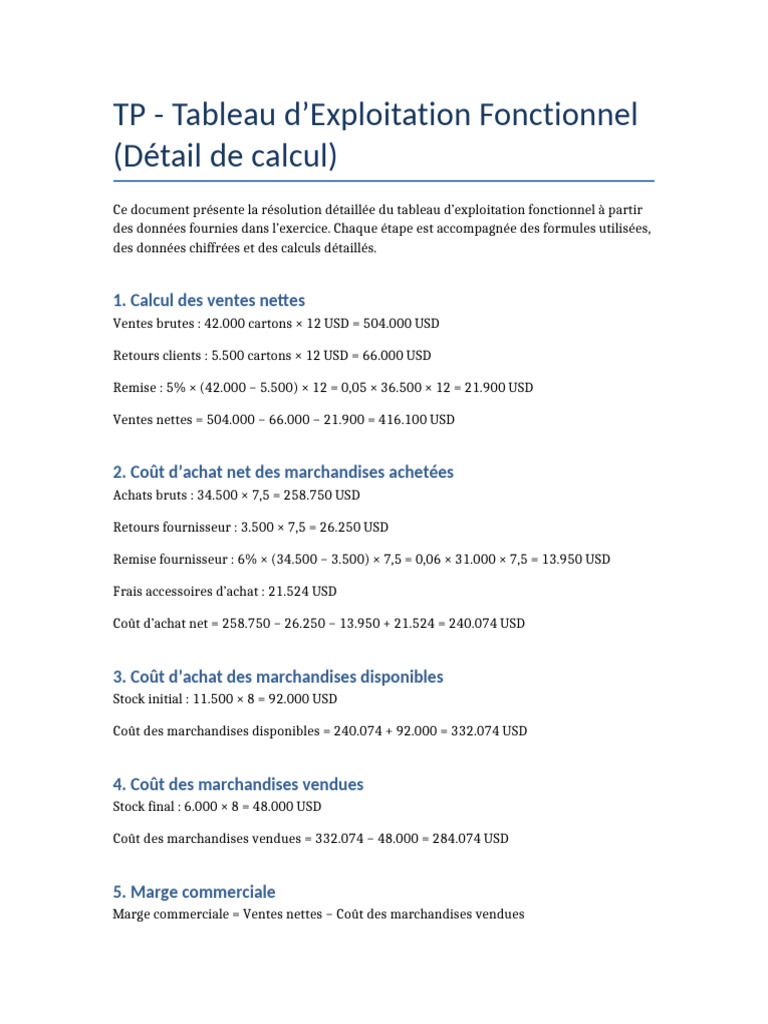 TP - Tableau d'Exploitation Fonctionnel (Détail de calcul)

Ce document présente la résolution détaillée du tableau d'exploitation fonctionnel à partir des données fournies dans l'exercice. Chaque étape est accompagnée des formules utilisées, des données chiffrées et des calculs détaillés.

1. Calcul des ventes nettes

Ventes brutes : 42.000 cartons × 12 USD = 504.000 USD

Retours clients : 5.500 cartons × 12 USD = 66.000 USD

Remise : 5% × (42.000 – 5.500) × 12 = 0,05 × 36.500 × 12 = 21.900 USD

Ventes nettes = 504.000 – 66.000 – 21.900 = 416.100 USD

2. Coût d'achat net des marchandises achetées

Achats bruts : 34.500 × 7,5 = 258.750 USD

Retours fournisseur : 3.500 × 7,5 = 26.250 USD

Remise fournisseur : 6% × (34.500 – 3.500) × 7,5 = 0,06 × 31.000 × 7,5 = 13.950 USD

Frais accessoires d'achat : 21.524 USD

Coût d'achat net = 258.750 – 26.250 – 13.950 + 21.524 = 240.074 USD

3. Coût d'achat des marchandises disponibles

Stock initial : 11.500 × 8 = 92.000 USD

Coût des marchandises disponibles = 240.074 + 92.000 = 332.074 USD

4. Coût des marchandises vendues

Stock final : 6.000 × 8 = 48.000 USD

Coût des marchandises vendues = 332.074 – 48.000 = 284.074 USD

5. Marge commerciale

Marge commerciale = Ventes nettes – Coût des marchandises vendues